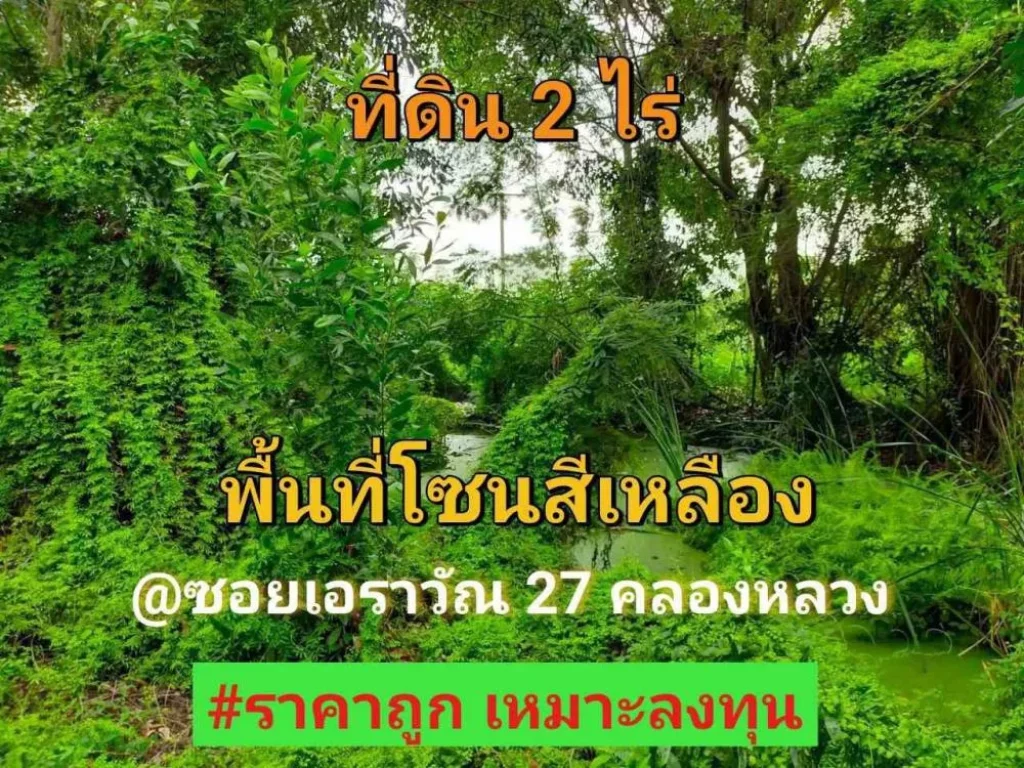 ที่ดิน 2 ไร่

พื้นที่โซนสีเหลือง

@ซอยเอราวัณ 27 คลองหลวง

#ราคาถูก เหมาะลงทุน